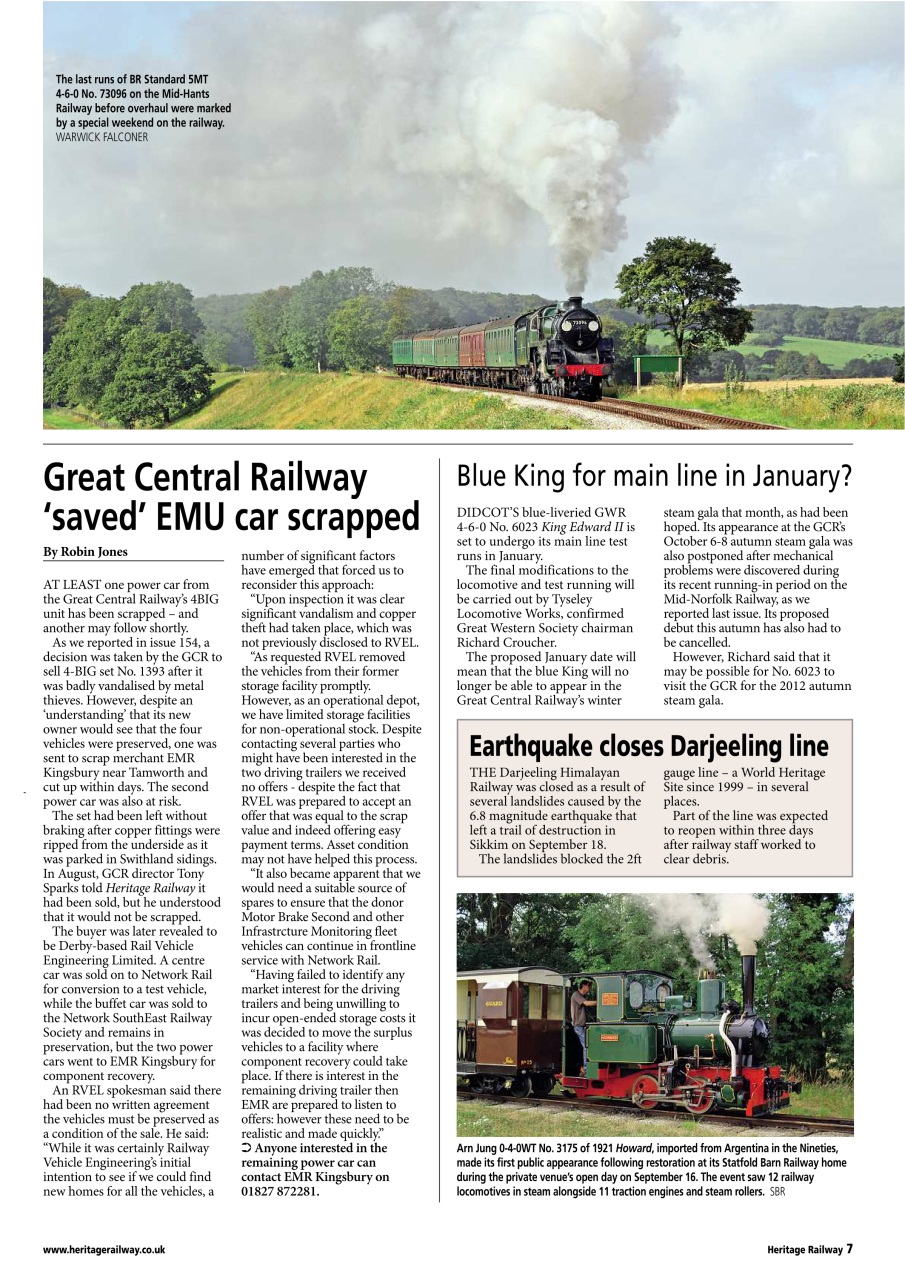 The last runs of BR Standard 5MT 4-6-0 No. 73096 on the Mid-Hants Railway before overhaul were marked by a special weekend on the railway. WARWICK FALCONER

Great Central Railway 'saved' EMU car scrapped

By Robin Jones

AT LEAST one power car from the Great Central Railway's 4BIG unit has been scrapped – and another may follow shortly.

As we reported in issue 154, a decision was taken by the GCR to sell 4-BIG set No. 1393 after it was badly vandalised by metal thieves. However, despite an 'understanding' that its new owner would see that the four vehicles were preserved, one was sent to scrap merchant EMR Kingsbury near Tamworth and cut up within days. The second power car was also at risk.

The set had been left without braking after copper fittings were ripped from the underside as it was parked in Swithland sidings. In August, GCR director Tony Sparks told Heritage Railway it had been sold, but he understood that it would not be scrapped.

The buyer was later revealed to be Derby-based Rail Vehicle Engineering Limited. A centre car was sold on to Network Rail for conversion to a test vehicle, while the buffet car was sold to the Network SouthEast Railway Society and remains in preservation, but the two power cars went to EMR Kingsbury for component recovery.

An RVEL spokesman said there had been no written agreement the vehicles must be preserved as a condition of the sale. He said: "While it was certainly Railway Vehicle Engineering's initial intention to see if we could find new homes for all the vehicles, a number of significant factors have emerged that forced us to reconsider this approach:

"Upon inspection it was clear significant vandalism and copper theft had taken place, which was not previously disclosed to RVEL.

"As requested RVEL removed the vehicles from their former storage facility promptly. However, as an operational depot, we have limited storage facilities for non-operational stock. Despite contacting several parties who might have been interested in the two driving trailers we received no offers - despite the fact that RVEL was prepared to accept an offer that was equal to the scrap value and indeed offering easy payment terms. Asset condition may not have helped this process.

"It also became apparent that we would need a suitable source of spares to ensure that the donor Motor Brake Second and other Infrastrcture Monitoring fleet vehicles can continue in frontline service with Network Rail.

"Having failed to identify any market interest for the driving trailers and being unwilling to incur open-ended storage costs it was decided to move the surplus vehicles to a facility where component recovery could take place. If there is interest in the remaining driving trailer then EMR are prepared to listen to offers: however these need to be realistic and made quickly."

➲ Anyone interested in the remaining power car can contact EMR Kingsbury on 01827 872281.

Blue King for main line in January?

DIDCOT'S blue-liveried GWR 4-6-0 No. 6023 King Edward II is set to undergo its main line test runs in January.

The final modifications to the locomotive and test running will be carried out by Tyseley Locomotive Works, confirmed Great Western Society chairman Richard Croucher.

The proposed January date will mean that the blue King will no longer be able to appear in the Great Central Railway's winter steam gala that month, as had been hoped. Its appearance at the GCR's October 6-8 autumn steam gala was also postponed after mechanical problems were discovered during its recent running-in period on the Mid-Norfolk Railway, as we reported last issue. Its proposed debut this autumn has also had to be cancelled.

However, Richard said that it may be possible for No. 6023 to visit the GCR for the 2012 autumn steam gala.

Earthquake closes Darjeeling line

THE Darjeeling Himalayan Railway was closed as a result of several landslides caused by the 6.8 magnitude earthquake that left a trail of destruction in Sikkim on September 18.

The landslides blocked the 2ft gauge line – a World Heritage Site since 1999 – in several places.

Part of the line was expected to reopen within three days after railway staff worked to clear debris.

Arn Jung 0-4-0WT No. 3175 of 1921 Howard, imported from Argentina in the Nineties, made its first public appearance following restoration at its Statfold Barn Railway home during the private venue's open day on September 16. The event saw 12 railway locomotives in steam alongside 11 traction engines and steam rollers. SBR

www.heritagerailway.co.uk

Heritage Railway 7